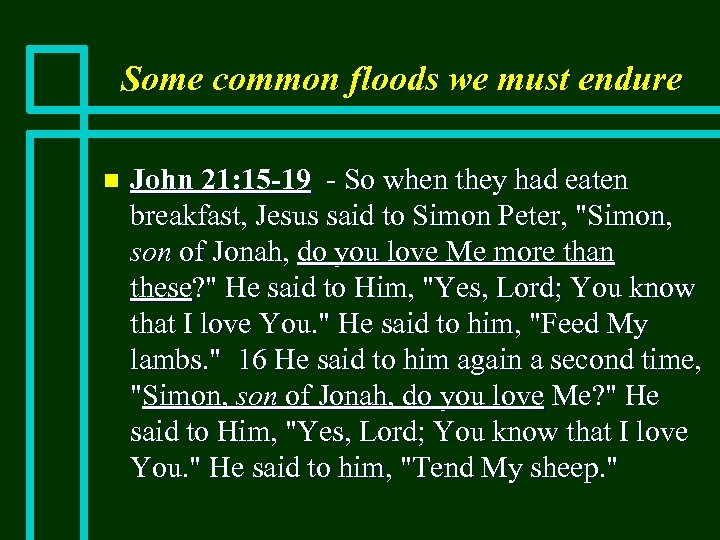 Some common floods we must endure

John 21:15-19 - So when they had eaten breakfast, Jesus said to Simon Peter, "Simon, son of Jonah, do you love Me more than these?" He said to Him, "Yes, Lord; You know that I love You." He said to him, "Feed My lambs." 16 He said to him again a second time, "Simon, son of Jonah, do you love Me?" He said to Him, "Yes, Lord; You know that I love You." He said to him, "Tend My sheep."